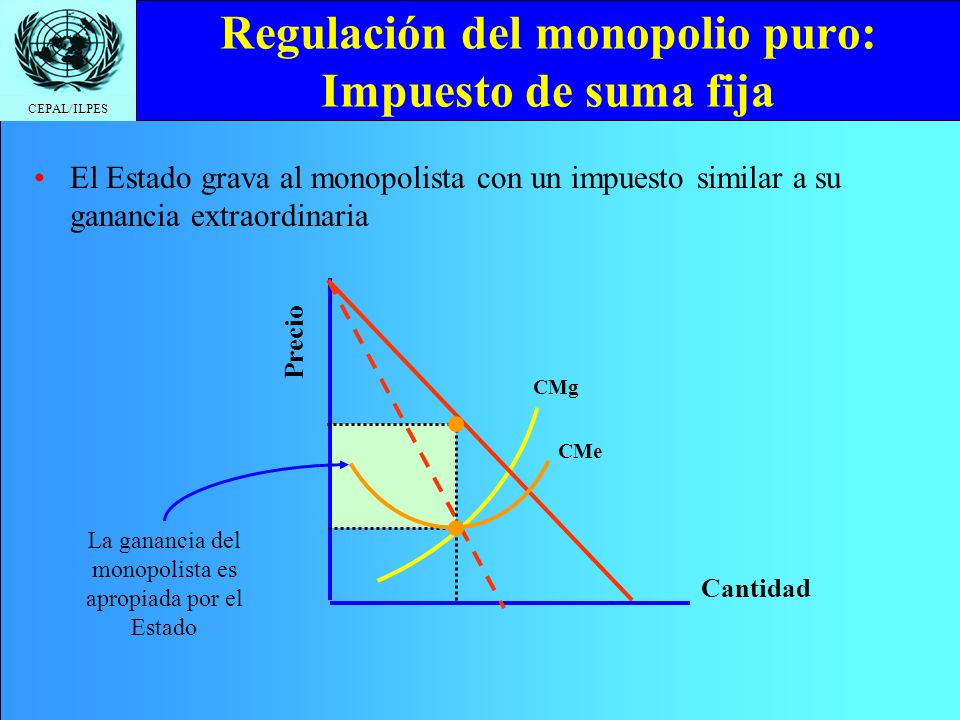 CEPAL/ILPES

Regulación del monopolio puro: Impuesto de suma fija

• El Estado grava al monopolista con un impuesto similar a su ganancia extraordinaria

Precio

CMg

CMe

Cantidad

La ganancia del monopolista es apropiada por el Estado